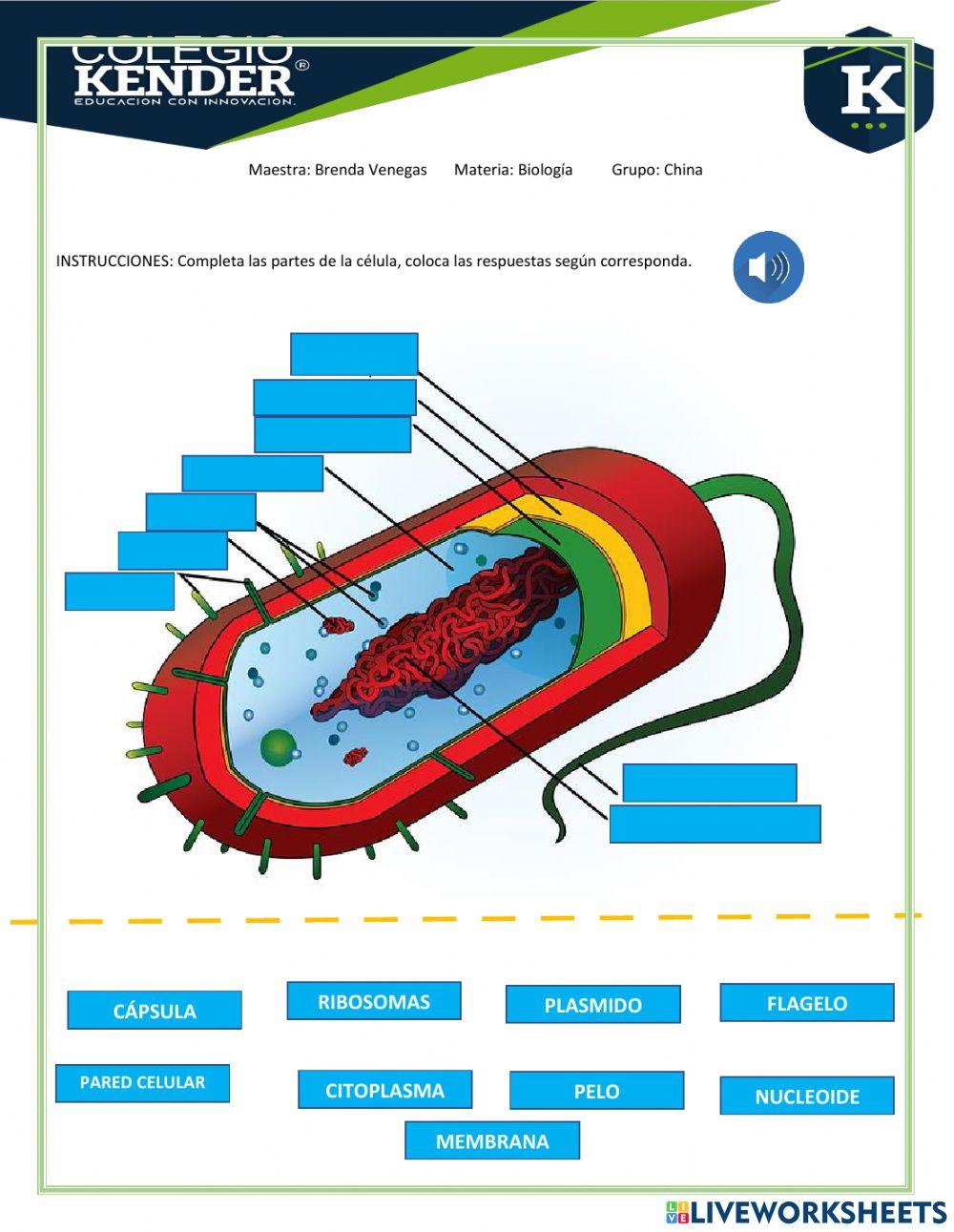 COLEGIO KENDER®
EDUCACION CON INNOVACION.

K

Maestra: Brenda Venegas Materia: Biología Grupo: China

INSTRUCCIONES: Completa las partes de la célula, coloca las respuestas según corresponda.

CÁPSULA
RIBOSOMAS
PLASMIDO
FLAGELO
PARED CELULAR
CITOPLASMA
PELO
NUCLEOIDE
MEMBRANA

LIVEWORKSHEETS